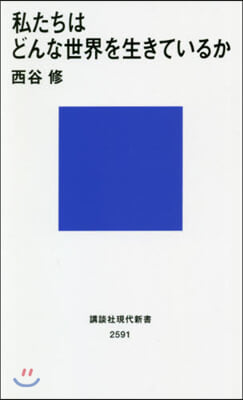 私たちは
どんな世界を生きているか
西谷 修

講談社現代新書
2591